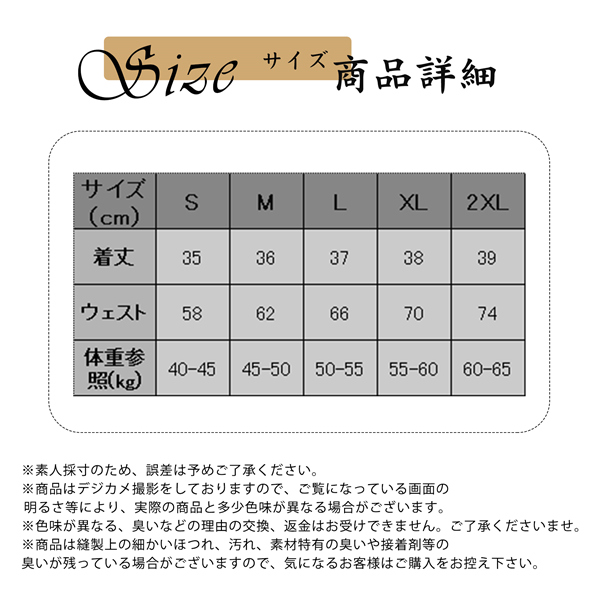 Size サイズ 商品詳細

| サイズ（cm） | S | M | L | XL | 2XL |
|---|---|---|---|---|---|
| 着丈 | 35 | 36 | 37 | 38 | 39 |
| ウェスト | 58 | 62 | 66 | 70 | 74 |
| 体重参照(kg) | 40-45 | 45-50 | 50-55 | 55-60 | 60-65 |

※素人採寸のため、誤差は予めご了承ください。
※商品はデジカメ撮影をしておりますので、ご覧になっている画面の明るさ等により、実際の商品と多少色味が異なる場合がございます。
※色味が異なる、臭いなどの理由の交換、返金はお受けできません。ご了承くださいませ。
※商品は縫製上の細かいほつれ、汚れ、素材特有の臭いや接着剤等の臭いが残っている場合がございますので、気になるお客様はご購入をお控え下さい。